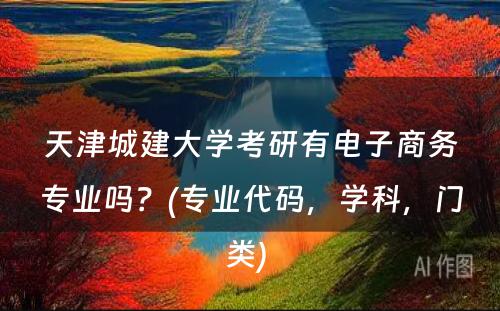 天津城建大学考研有电子商务专业吗？(专业代码，学科，门类)

AI 作图